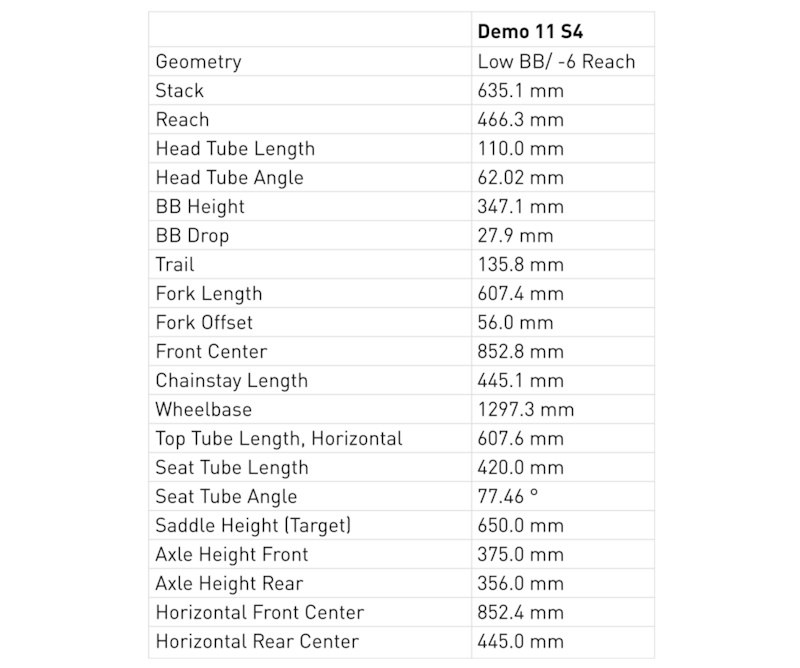 | | **Demo 11 S4** |
|---|---|
| Geometry | Low BB/ -6 Reach |
| Stack | 635.1 mm |
| Reach | 466.3 mm |
| Head Tube Length | 110.0 mm |
| Head Tube Angle | 62.02 mm |
| BB Height | 347.1 mm |
| BB Drop | 27.9 mm |
| Trail | 135.8 mm |
| Fork Length | 607.4 mm |
| Fork Offset | 56.0 mm |
| Front Center | 852.8 mm |
| Chainstay Length | 445.1 mm |
| Wheelbase | 1297.3 mm |
| Top Tube Length, Horizontal | 607.6 mm |
| Seat Tube Length | 420.0 mm |
| Seat Tube Angle | 77.46 ° |
| Saddle Height (Target) | 650.0 mm |
| Axle Height Front | 375.0 mm |
| Axle Height Rear | 356.0 mm |
| Horizontal Front Center | 852.4 mm |
| Horizontal Rear Center | 445.0 mm |